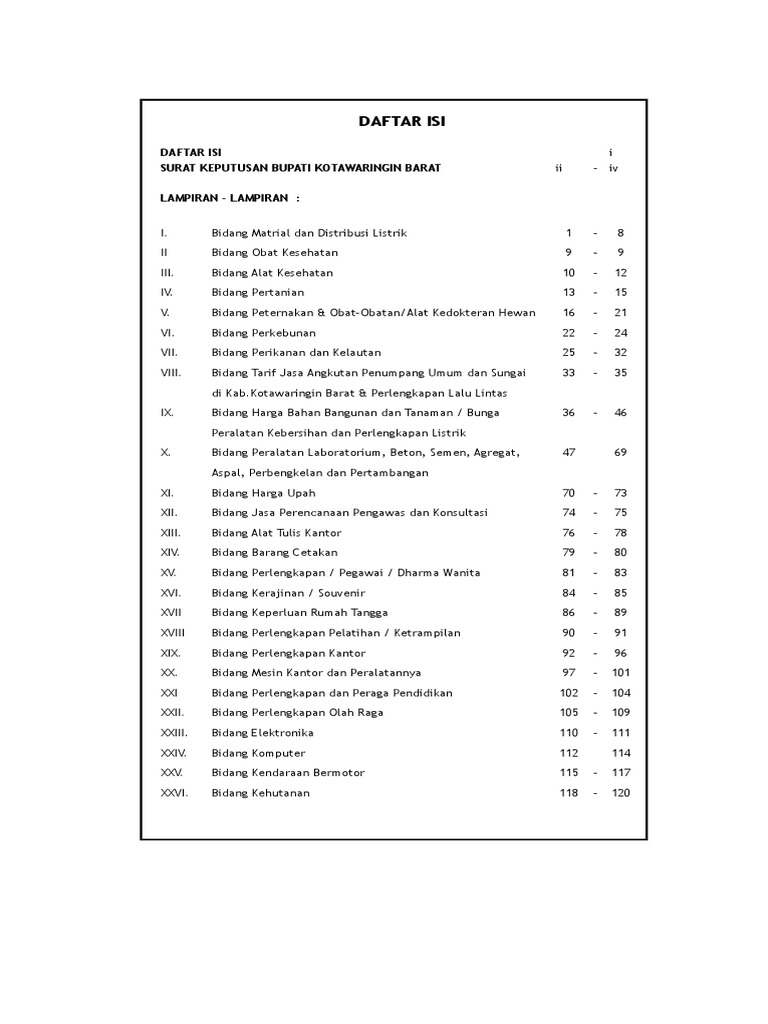 DAFTAR ISI

DAFTAR ISI i
SURAT KEPUTUSAN BUPATI KOTAWARINGIN BARAT ii - iv

LAMPIRAN - LAMPIRAN :

| | | | | |
|---|---|---|---|---|
| I. | Bidang Matrial dan Distribusi Listrik | 1 | - | 8 |
| II | Bidang Obat Kesehatan | 9 | - | 9 |
| III. | Bidang Alat Kesehatan | 10 | - | 12 |
| IV. | Bidang Pertanian | 13 | - | 15 |
| V. | Bidang Peternakan & Obat-Obatan/Alat Kedokteran Hewan | 16 | - | 21 |
| VI. | Bidang Perkebunan | 22 | - | 24 |
| VII. | Bidang Perikanan dan Kelautan | 25 | - | 32 |
| VIII. | Bidang Tarif Jasa Angkutan Penumpang Umum dan Sungai di Kab.Kotawaringin Barat & Perlengkapan Lalu Lintas | 33 | - | 35 |
| IX. | Bidang Harga Bahan Bangunan dan Tanaman / Bunga Peralatan Kebersihan dan Perlengkapan Listrik | 36 | - | 46 |
| X. | Bidang Peralatan Laboratorium, Beton, Semen, Agregat, Aspal, Perbengkelan dan Pertambangan | 47 | | 69 |
| XI. | Bidang Harga Upah | 70 | - | 73 |
| XII. | Bidang Jasa Perencanaan Pengawas dan Konsultasi | 74 | - | 75 |
| XIII. | Bidang Alat Tulis Kantor | 76 | - | 78 |
| XIV. | Bidang Barang Cetakan | 79 | - | 80 |
| XV. | Bidang Perlengkapan / Pegawai / Dharma Wanita | 81 | - | 83 |
| XVI. | Bidang Kerajinan / Souvenir | 84 | - | 85 |
| XVII | Bidang Keperluan Rumah Tangga | 86 | - | 89 |
| XVIII | Bidang Perlengkapan Pelatihan / Ketrampilan | 90 | - | 91 |
| XIX. | Bidang Perlengkapan Kantor | 92 | - | 96 |
| XX. | Bidang Mesin Kantor dan Peralatannya | 97 | - | 101 |
| XXI | Bidang Perlengkapan dan Peraga Pendidikan | 102 | - | 104 |
| XXII. | Bidang Perlengkapan Olah Raga | 105 | - | 109 |
| XXIII. | Bidang Elektronika | 110 | - | 111 |
| XXIV. | Bidang Komputer | 112 | | 114 |
| XXV. | Bidang Kendaraan Bermotor | 115 | - | 117 |
| XXVI. | Bidang Kehutanan | 118 | - | 120 |